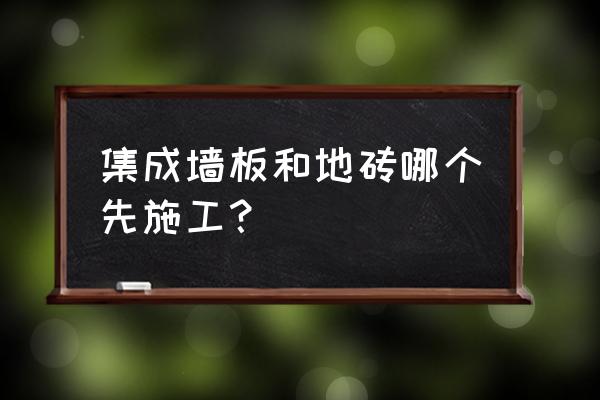 集成墙板和地砖哪个先施工？